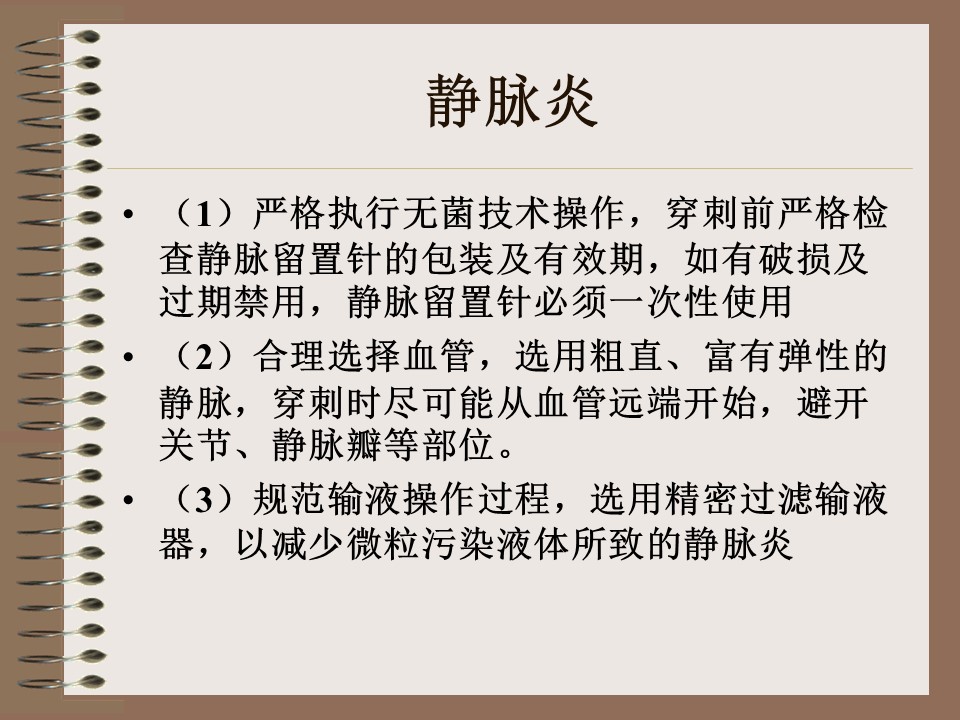 静脉炎

• （1）严格执行无菌技术操作，穿刺前严格检查静脉留置针的包装及有效期，如有破损及过期禁用，静脉留置针必须一次性使用

• （2）合理选择血管，选用粗直、富有弹性的静脉，穿刺时尽可能从血管远端开始，避开关节、静脉瓣等部位。

• （3）规范输液操作过程，选用精密过滤输液器，以减少微粒污染液体所致的静脉炎